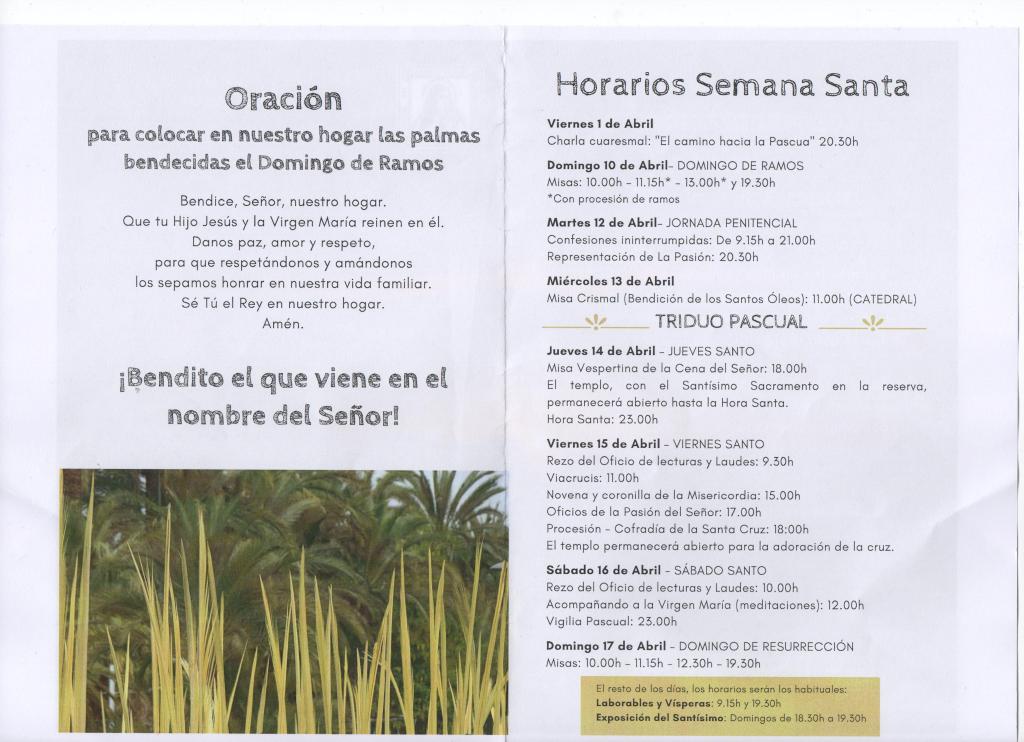 Oración
para colocar en nuestro hogar las palmas bendecidas el Domingo de Ramos

Bendice, Señor, nuestro hogar.
Que tu Hijo Jesús y la Virgen María reinen en él.
Danos paz, amor y respeto,
para que respetándonos y amándonos
los sepamos honrar en nuestra vida familiar.
Sé Tú el Rey en nuestro hogar.
Amén.

¡Bendito el que viene en el nombre del Señor!

Horarios Semana Santa

Viernes 1 de Abril
Charla cuaresmal: "El camino hacia la Pascua" 20.30h

Domingo 10 de Abril- DOMINGO DE RAMOS
Misas: 10.00h - 11.15h* - 13.00h* y 19.30h
*Con procesión de ramos

Martes 12 de Abril- JORNADA PENITENCIAL
Confesiones ininterrumpidas: De 9.15h a 21.00h
Representación de La Pasión: 20.30h

Miércoles 13 de Abril
Misa Crismal (Bendición de los Santos Óleos): 11.00h (CATEDRAL)

TRIDUO PASCUAL

Jueves 14 de Abril - JUEVES SANTO
Misa Vespertina de la Cena del Señor: 18.00h
El templo, con el Santísimo Sacramento en la reserva, permanecerá abierto hasta la Hora Santa.
Hora Santa: 23.00h

Viernes 15 de Abril - VIERNES SANTO
Rezo del Oficio de lecturas y Laudes: 9.30h
Viacrucis: 11.00h
Novena y coronilla de la Misericordia: 15.00h
Oficios de la Pasión del Señor: 17.00h
Procesión - Cofradía de la Santa Cruz: 18:00h
El templo permanecerá abierto para la adoración de la cruz.

Sábado 16 de Abril - SÁBADO SANTO
Rezo del Oficio de lecturas y Laudes: 10.00h
Acompañando a la Virgen María (meditaciones): 12.00h
Vigilia Pascual: 23.00h

Domingo 17 de Abril - DOMINGO DE RESURRECCIÓN
Misas: 10.00h - 11.15h - 12.30h - 19.30h

El resto de los días, los horarios serán los habituales:
Laborables y Vísperas: 9.15h y 19.30h
Exposición del Santísimo: Domingos de 18.30h a 19.30h